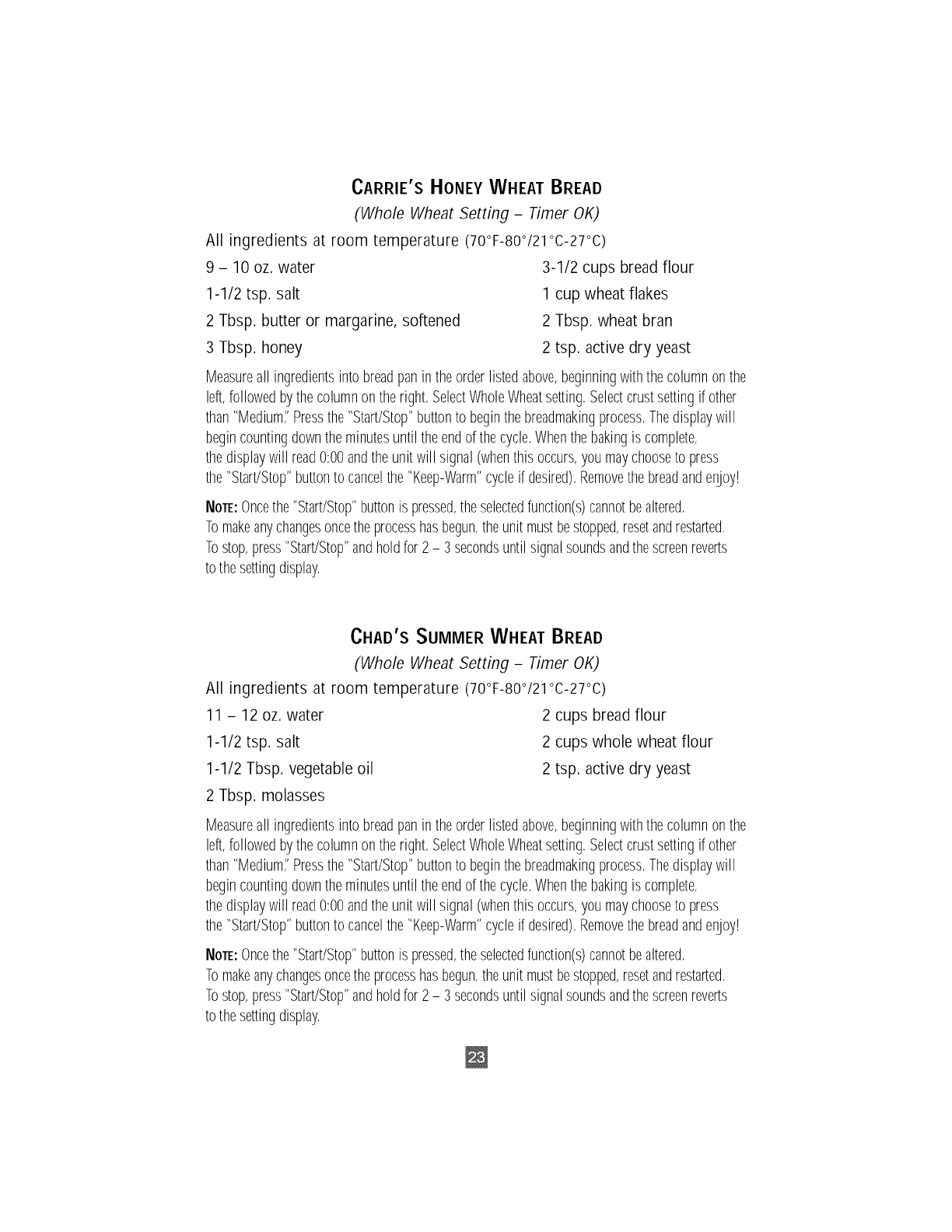 CARRIE'S HONEY WHEAT BREAD

(Whole Wheat Setting – Timer OK)

All ingredients at room temperature (70°F-80°/21°C-27°C)

9 – 10 oz. water
1-1/2 tsp. salt
2 Tbsp. butter or margarine, softened
3 Tbsp. honey

3-1/2 cups bread flour
1 cup wheat flakes
2 Tbsp. wheat bran
2 tsp. active dry yeast

Measure all ingredients into bread pan in the order listed above, beginning with the column on the left, followed by the column on the right. Select Whole Wheat setting. Select crust setting if other than "Medium." Press the "Start/Stop" button to begin the breadmaking process. The display will begin counting down the minutes until the end of the cycle. When the baking is complete, the display will read 0:00 and the unit will signal (when this occurs, you may choose to press the "Start/Stop" button to cancel the "Keep-Warm" cycle if desired). Remove the bread and enjoy!

NOTE: Once the "Start/Stop" button is pressed, the selected function(s) cannot be altered. To make any changes once the process has begun, the unit must be stopped, reset and restarted. To stop, press "Start/Stop" and hold for 2 – 3 seconds until signal sounds and the screen reverts to the setting display.

CHAD'S SUMMER WHEAT BREAD

(Whole Wheat Setting – Timer OK)

All ingredients at room temperature (70°F-80°/21°C-27°C)

11 – 12 oz. water
1-1/2 tsp. salt
1-1/2 Tbsp. vegetable oil
2 Tbsp. molasses

2 cups bread flour
2 cups whole wheat flour
2 tsp. active dry yeast

Measure all ingredients into bread pan in the order listed above, beginning with the column on the left, followed by the column on the right. Select Whole Wheat setting. Select crust setting if other than "Medium." Press the "Start/Stop" button to begin the breadmaking process. The display will begin counting down the minutes until the end of the cycle. When the baking is complete, the display will read 0:00 and the unit will signal (when this occurs, you may choose to press the "Start/Stop" button to cancel the "Keep-Warm" cycle if desired). Remove the bread and enjoy!

NOTE: Once the "Start/Stop" button is pressed, the selected function(s) cannot be altered. To make any changes once the process has begun, the unit must be stopped, reset and restarted. To stop, press "Start/Stop" and hold for 2 – 3 seconds until signal sounds and the screen reverts to the setting display.

23